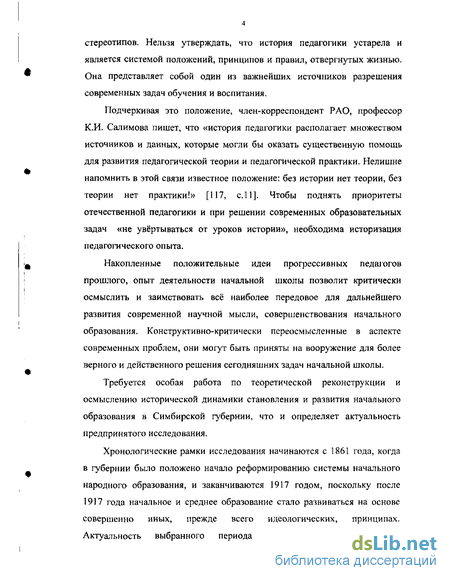 4

стереотипов. Нельзя утверждать, что история педагогики устарела и является системой положений, принципов и правил, отвергнутых жизнью. Она представляет собой один из важнейших источников разрешения современных задач обучения и воспитания.

Подчеркивая это положение, член-корреспондент РАО, профессор К.И. Салимова пишет, что «история педагогики располагает множеством источников и данных, которые могли бы оказать существенную помощь для развития педагогической теории и педагогической практики. Нелишне напомнить в этой связи известное положение: без истории нет теории, без теории нет практики!» [117, с.11]. Чтобы поднять приоритеты отечественной педагогики и при решении современных образовательных задач «не увёртываться от уроков истории», необходима историзация педагогического опыта.

Накопленные положительные идеи прогрессивных педагогов прошлого, опыт деятельности начальной школы позволит критически осмыслить и заимствовать всё наиболее передовое для дальнейшего развития современной научной мысли, совершенствования начального образования. Конструктивно-критически переосмысленные в аспекте современных проблем, они могут быть приняты на вооружение для более верного и действенного решения сегодняшних задач начальной школы.

Требуется особая работа по теоретической реконструкции и осмыслению исторической динамики становления и развития начального образования в Симбирской губернии, что и определяет актуальность предпринятого исследования.

Хронологические рамки исследования начинаются с 1861 года, когда в губернии было положено начало реформированию системы начального народного образования, и заканчиваются 1917 годом, поскольку после 1917 года начальное и среднее образование стало развиваться на основе совершенно иных, прежде всего идеологических, принципах. Актуальность выбранного периода

dsLib.net
библиотека диссертаций